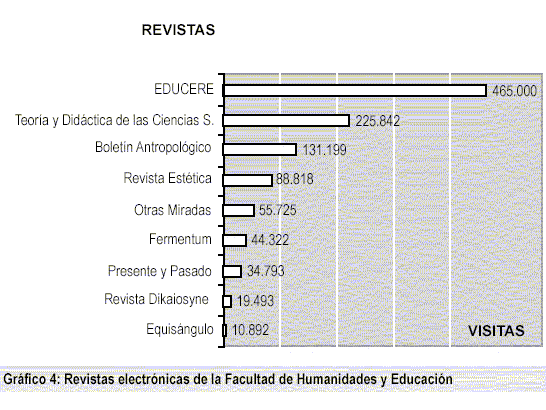 REVISTAS

EDUCERE 465.000
Teoría y Didáctica de las Ciencias S. 225.842
Boletín Antropológico 131.199
Revista Estética 88.818
Otras Miradas 55.725
Fermentum 44.322
Presente y Pasado 34.793
Revista Dikaiosyne 19.493
Equisángulo 10.892

VISITAS

Gráfico 4: Revistas electrónicas de la Facultad de Humanidades y Educación